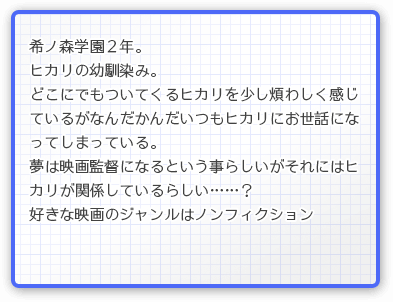 希ノ森学園２年。
ヒカリの幼馴染み。
どこにでもついてくるヒカリを少し煩わしく感じているがなんだかんだいつもヒカリにお世話になってしまっている。
夢は映画監督になるという事らしいがそれにはヒカリが関係しているらしい……？
好きな映画のジャンルはノンフィクション